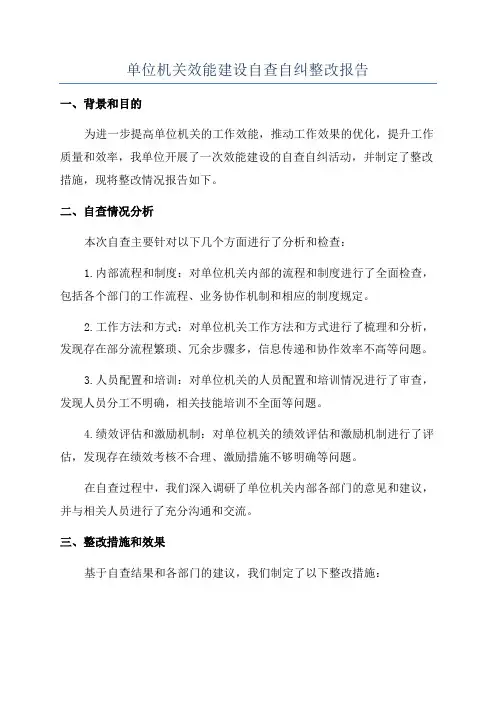 单位机关效能建设自查自纠整改报告

一、背景和目的

为进一步提高单位机关的工作效能，推动工作效果的优化，提升工作质量和效率，我单位开展了一次效能建设的自查自纠活动，并制定了整改措施，现将整改情况报告如下。

二、自查情况分析

本次自查主要针对以下几个方面进行了分析和检查：

1.内部流程和制度：对单位机关内部的流程和制度进行了全面检查，包括各个部门的工作流程、业务协作机制和相应的制度规定。

2.工作方法和方式：对单位机关工作方法和方式进行了梳理和分析，发现存在部分流程繁琐、冗余步骤多，信息传递和协作效率不高等问题。

3.人员配置和培训：对单位机关的人员配置和培训情况进行了审查，发现人员分工不明确，相关技能培训不全面等问题。

4.绩效评估和激励机制：对单位机关的绩效评估和激励机制进行了评估，发现存在绩效考核不合理、激励措施不够明确等问题。

在自查过程中，我们深入调研了单位机关内部各部门的意见和建议，并与相关人员进行了充分沟通和交流。

三、整改措施和效果

基于自查结果和各部门的建议，我们制定了以下整改措施：